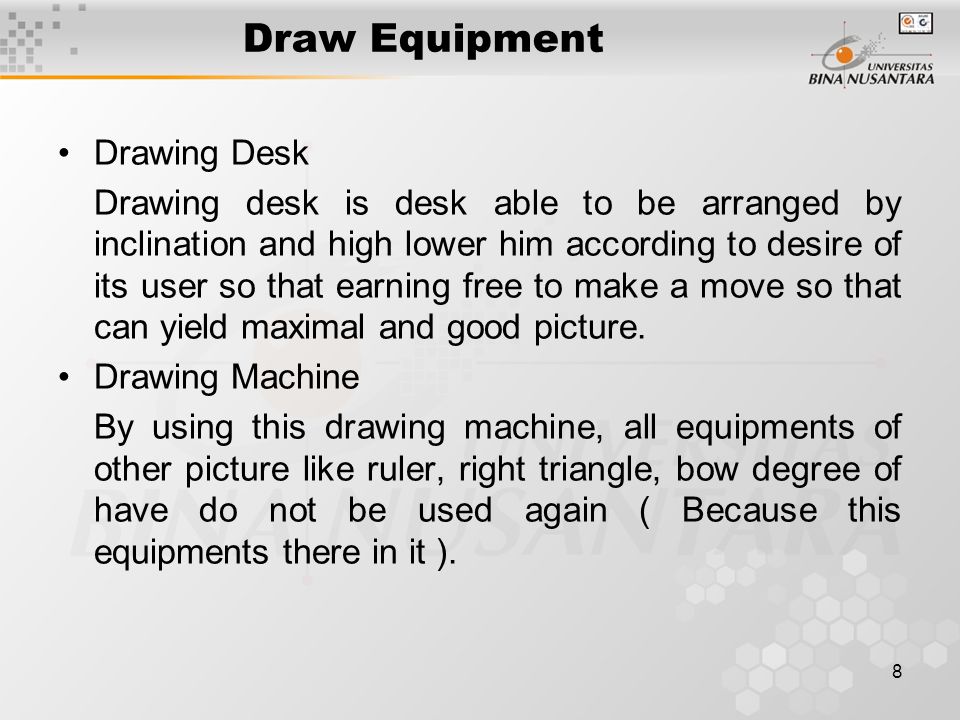 Draw Equipment

UNIVERSITAS BINA NUSANTARA

• Drawing Desk

Drawing desk is desk able to be arranged by inclination and high lower him according to desire of its user so that earning free to make a move so that can yield maximal and good picture.

• Drawing Machine

By using this drawing machine, all equipments of other picture like ruler, right triangle, bow degree of have do not be used again ( Because this equipments there in it ).

8